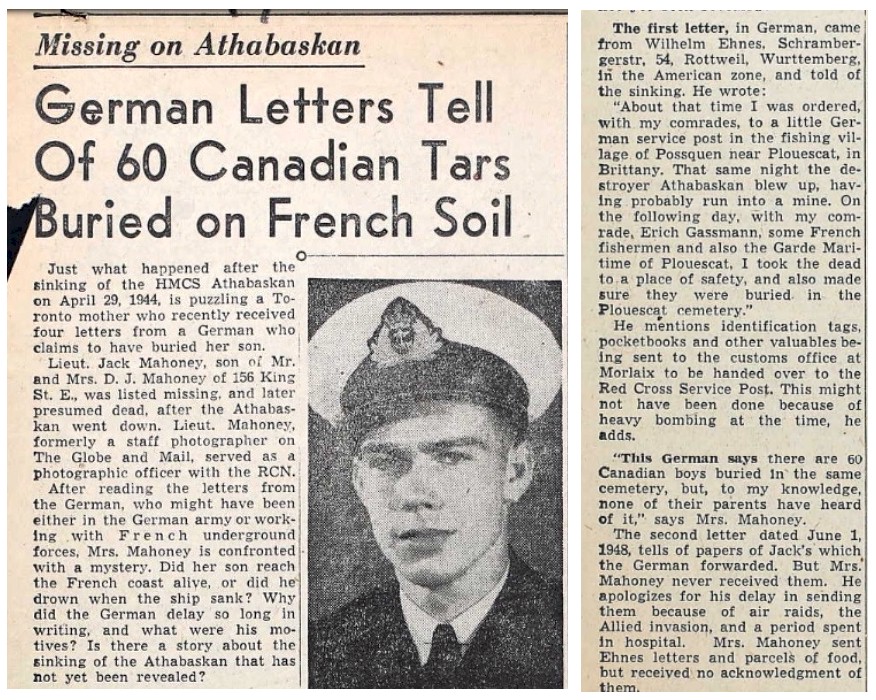 Missing on Athabaskan

German Letters Tell Of 60 Canadian Tars Buried on French Soil

Just what happened after the sinking of the HMCS Athabaskan on April 29, 1944, is puzzling a Toronto mother who recently received four letters from a German who claims to have buried her son.

Lieut. Jack Mahoney, son of Mr. and Mrs. D. J. Mahoney of 156 King St. E., was listed missing, and later presumed dead, after the Athabaskan went down. Lieut. Mahoney, formerly a staff photographer on The Globe and Mail, served as a photographic officer with the RCN.

After reading the letters from the German, who might have been either in the German army or working with French underground forces, Mrs. Mahoney is confronted with a mystery. Did her son reach the French coast alive, or did he drown when the ship sank? Why did the German delay so long in writing, and what were his motives? Is there a story about the sinking of the Athabaskan that has not yet been revealed?

The first letter, in German, came from Wilhelm Ehnes, Schrambergerstr, 54, Rottweil, Wurttemberg, in the American zone, and told of the sinking. He wrote:

"About that time I was ordered, with my comrades, to a little German service post in the fishing village of Possquen near Plouescat, in Brittany. That same night the destroyer Athabaskan blew up, having probably run into a mine. On the following day, with my comrade, Erich Gassmann, some French fishermen and also the Garde Maritime of Plouescat, I took the dead to a place of safety, and also made sure they were buried in the Plouescat cemetery."

He mentions identification tags, pocketbooks and other valuables being sent to the customs office at Morlaix to be handed over to the Red Cross Service Post. This might not have been done because of heavy bombing at the time, he adds.

"This German says there are 60 Canadian boys buried in the same cemetery, but, to my knowledge, none of their parents have heard of it," says Mrs. Mahoney.

The second letter dated June 1, 1948, tells of papers of Jack's which the German forwarded. But Mrs. Mahoney never received them. He apologizes for his delay in sending them because of air raids, the Allied invasion, and a period spent in hospital. Mrs. Mahoney sent Ehnes letters and parcels of food, but received no acknowledgment of them.